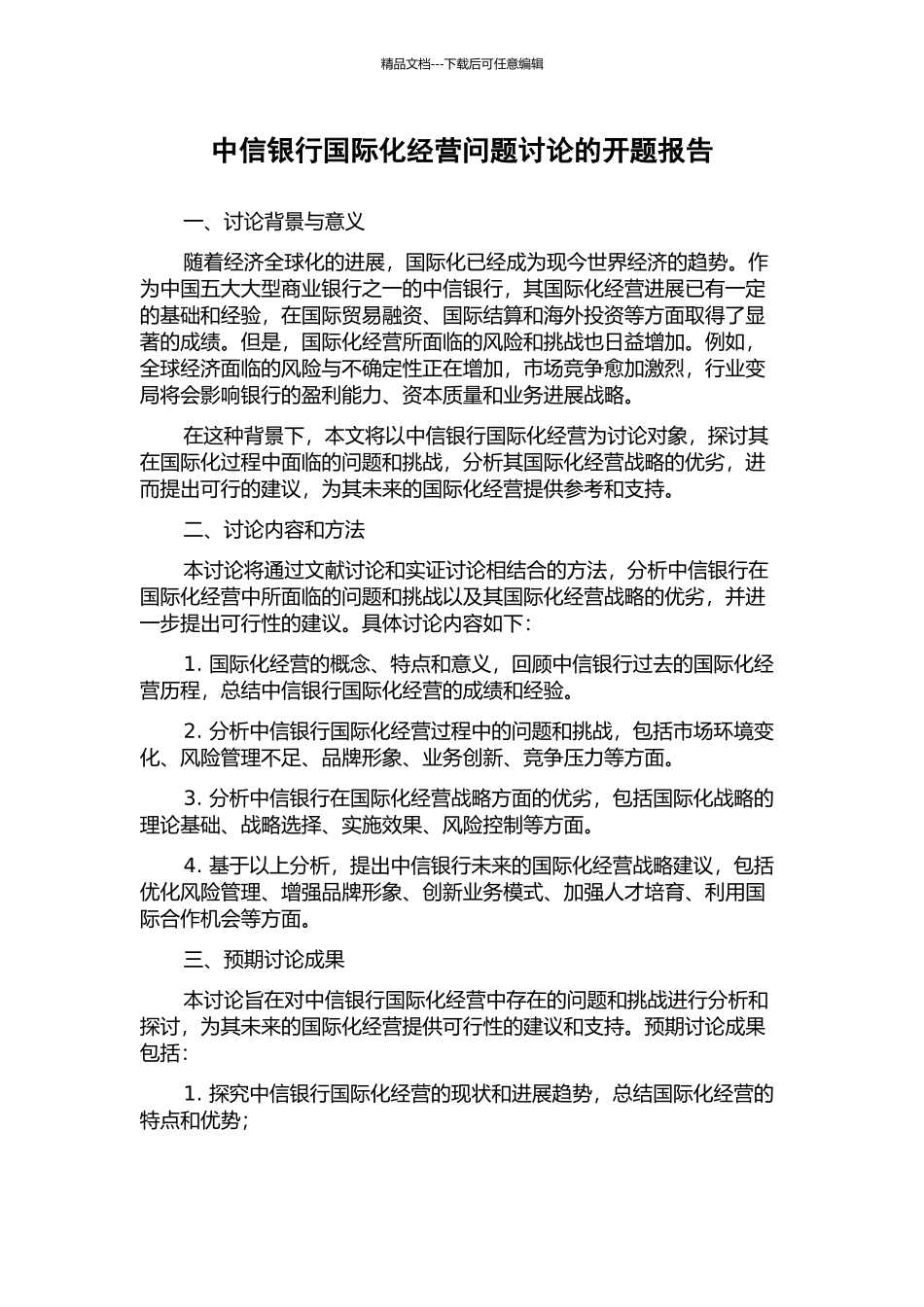 精品文档---下载后可任意编辑

中信银行国际化经营问题讨论的开题报告

一、讨论背景与意义

随着经济全球化的进展，国际化已经成为现今世界经济的趋势。作为中国五大大型商业银行之一的中信银行，其国际化经营进展已有一定的基础和经验，在国际贸易融资、国际结算和海外投资等方面取得了显著的成绩。但是，国际化经营所面临的风险和挑战也日益增加。例如，全球经济面临的风险与不确定性正在增加，市场竞争愈加激烈，行业变局将会影响银行的盈利能力、资本质量和业务进展战略。

在这种背景下，本文将以中信银行国际化经营为讨论对象，探讨其在国际化过程中面临的问题和挑战，分析其国际化经营战略的优劣，进而提出可行的建议，为其未来的国际化经营提供参考和支持。

二、讨论内容和方法

本讨论将通过文献讨论和实证讨论相结合的方法，分析中信银行在国际化经营中所面临的问题和挑战以及其国际化经营战略的优劣，并进一步提出可行性的建议。具体讨论内容如下：

1. 国际化经营的概念、特点和意义，回顾中信银行过去的国际化经营历程，总结中信银行国际化经营的成绩和经验。

2. 分析中信银行国际化经营过程中的问题和挑战，包括市场环境变化、风险管理不足、品牌形象、业务创新、竞争压力等方面。

3. 分析中信银行在国际化经营战略方面的优劣，包括国际化战略的理论基础、战略选择、实施效果、风险控制等方面。

4. 基于以上分析，提出中信银行未来的国际化经营战略建议，包括优化风险管理、增强品牌形象、创新业务模式、加强人才培育、利用国际合作机会等方面。

三、预期讨论成果

本讨论旨在对中信银行国际化经营中存在的问题和挑战进行分析和探讨，为其未来的国际化经营提供可行性的建议和支持。预期讨论成果包括：

1. 探究中信银行国际化经营的现状和进展趋势，总结国际化经营的特点和优势；